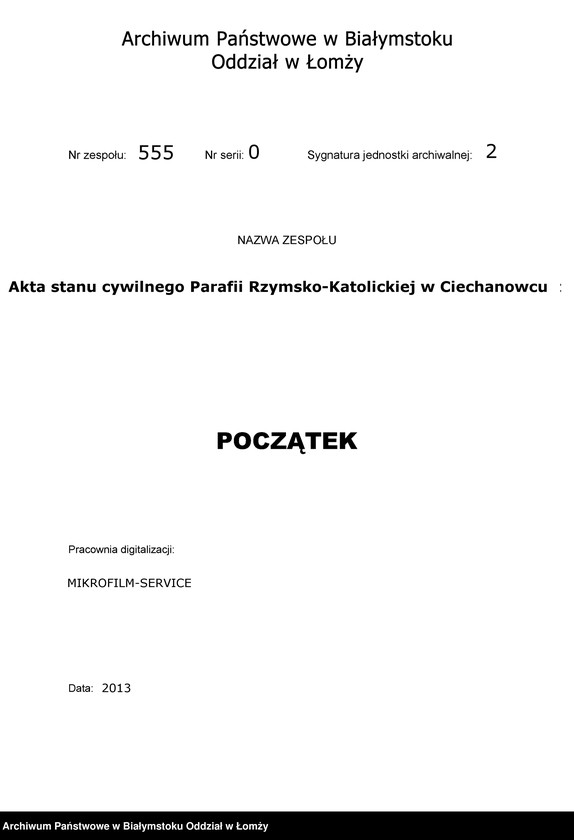 Archiwum Państwowe w Białymstoku
Oddział w Łomży

Nr zespołu: 555 Nr serii: 0 Sygnatura jednostki archiwalnej: 2

NAZWA ZESPOŁU

Akta stanu cywilnego Parafii Rzymsko-Katolickiej w Ciechanowcu :

POCZĄTEK

Pracownia digitalizacji:

MIKROFILM-SERVICE

Data: 2013

Archiwum Państwowe w Białymstoku Oddział w Łomży